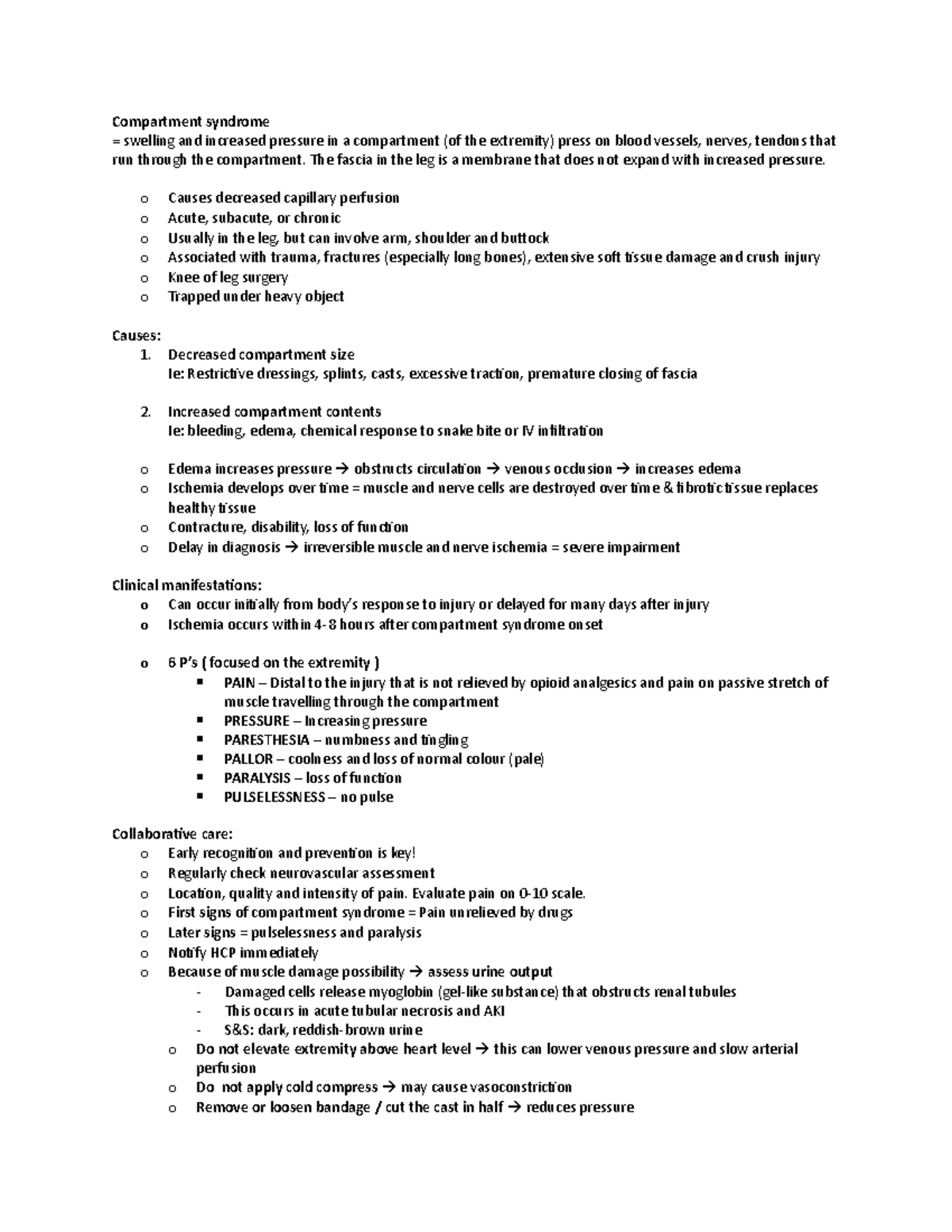 Compartment syndrome
= swelling and increased pressure in a compartment (of the extremity) press on blood vessels, nerves, tendons that run through the compartment. The fascia in the leg is a membrane that does not expand with increased pressure.

o Causes decreased capillary perfusion
o Acute, subacute, or chronic
o Usually in the leg, but can involve arm, shoulder and buttock
o Associated with trauma, fractures (especially long bones), extensive soft tissue damage and crush injury
o Knee of leg surgery
o Trapped under heavy object

Causes:
1. Decreased compartment size
Ie: Restrictive dressings, splints, casts, excessive traction, premature closing of fascia

2. Increased compartment contents
Ie: bleeding, edema, chemical response to snake bite or IV infiltration

o Edema increases pressure → obstructs circulation → venous occlusion → increases edema
o Ischemia develops over time = muscle and nerve cells are destroyed over time & fibrotic tissue replaces healthy tissue
o Contracture, disability, loss of function
o Delay in diagnosis → irreversible muscle and nerve ischemia = severe impairment

Clinical manifestations:
o Can occur initially from body's response to injury or delayed for many days after injury
o Ischemia occurs within 4-8 hours after compartment syndrome onset

o 6 P's ( focused on the extremity )
▪ PAIN – Distal to the injury that is not relieved by opioid analgesics and pain on passive stretch of muscle travelling through the compartment
▪ PRESSURE – Increasing pressure
▪ PARESTHESIA – numbness and tingling
▪ PALLOR – coolness and loss of normal colour (pale)
▪ PARALYSIS – loss of function
▪ PULSELESSNESS – no pulse

Collaborative care:
o Early recognition and prevention is key!
o Regularly check neurovascular assessment
o Location, quality and intensity of pain. Evaluate pain on 0-10 scale.
o First signs of compartment syndrome = Pain unrelieved by drugs
o Later signs = pulselessness and paralysis
o Notify HCP immediately
o Because of muscle damage possibility → assess urine output
- Damaged cells release myoglobin (gel-like substance) that obstructs renal tubules
- This occurs in acute tubular necrosis and AKI
- S&S: dark, reddish-brown urine
o Do not elevate extremity above heart level → this can lower venous pressure and slow arterial perfusion
o Do not apply cold compress → may cause vasoconstriction
o Remove or loosen bandage / cut the cast in half → reduces pressure